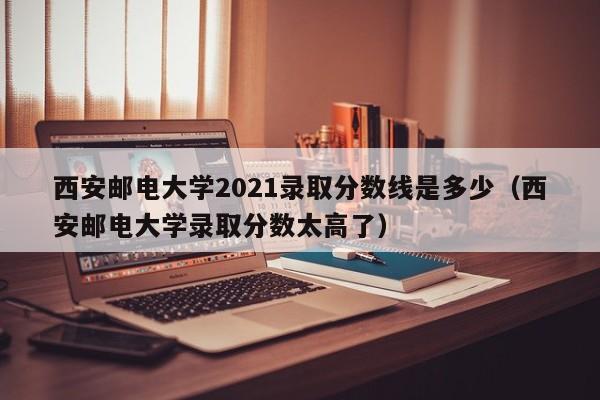 西安邮电大学2021录取分数线是多少（西安邮电大学录取分数太高了）